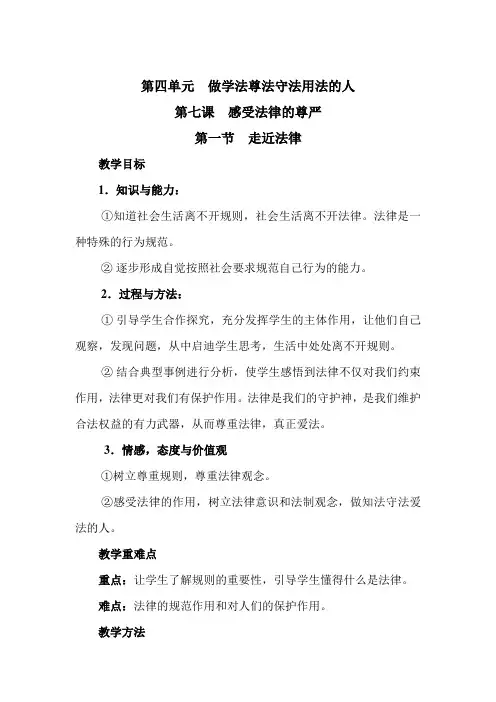 第四单元　做学法尊法守法用法的人

第七课　感受法律的尊严

第一节　走近法律

教学目标

1．知识与能力：

①知道社会生活离不开规则，社会生活离不开法律。法律是一种特殊的行为规范。

② 逐步形成自觉按照社会要求规范自己行为的能力。

2．过程与方法：

① 引导学生合作探究，充分发挥学生的主体作用，让他们自己观察，发现问题，从中启迪学生思考，生活中处处离不开规则。

② 结合典型事例进行分析，使学生感悟到法律不仅对我们约束作用，法律更对我们有保护作用。法律是我们的守护神，是我们维护合法权益的有力武器，从而尊重法律，真正爱法。

3．情感，态度与价值观

①树立尊重规则，尊重法律观念。

②感受法律的作用，树立法律意识和法制观念，做知法守法爱法的人。

教学重难点

重点：让学生了解规则的重要性，引导学生懂得什么是法律。

难点：法律的规范作用和对人们的保护作用。

教学方法